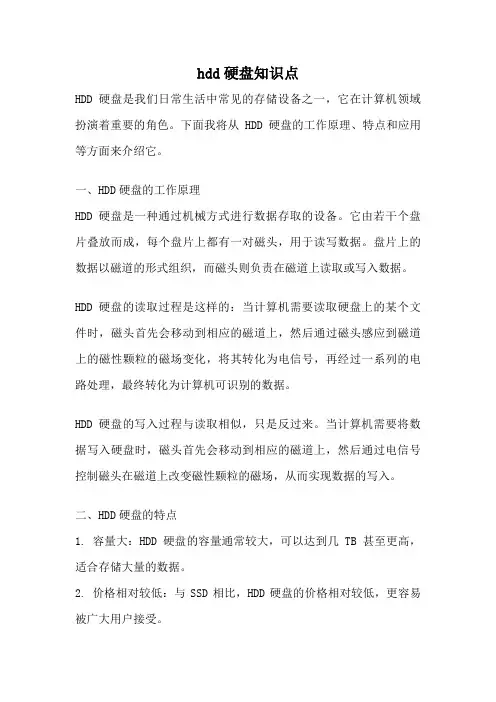 hdd 硬盘知识点

HDD 硬盘是我们日常生活中常见的存储设备之一，它在计算机领域扮演着重要的角色。下面我将从 HDD 硬盘的工作原理、特点和应用等方面来介绍它。

一、HDD 硬盘的工作原理

HDD 硬盘是一种通过机械方式进行数据存取的设备。它由若干个盘片叠放而成，每个盘片上都有一对磁头，用于读写数据。盘片上的数据以磁道的形式组织，而磁头则负责在磁道上读取或写入数据。

HDD 硬盘的读取过程是这样的：当计算机需要读取硬盘上的某个文件时，磁头首先会移动到相应的磁道上，然后通过磁头感应到磁道上的磁性颗粒的磁场变化，将其转化为电信号，再经过一系列的电路处理，最终转化为计算机可识别的数据。

HDD 硬盘的写入过程与读取相似，只是反过来。当计算机需要将数据写入硬盘时，磁头首先会移动到相应的磁道上，然后通过电信号控制磁头在磁道上改变磁性颗粒的磁场，从而实现数据的写入。

二、HDD 硬盘的特点

1. 容量大：HDD 硬盘的容量通常较大，可以达到几 TB 甚至更高，适合存储大量的数据。

2. 价格相对较低：与 SSD 相比，HDD 硬盘的价格相对较低，更容易被广大用户接受。